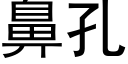 鼻孔